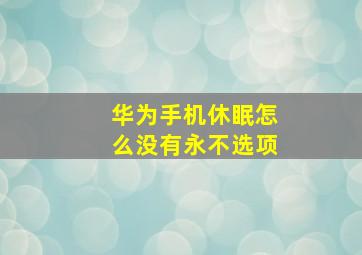 华为手机休眠怎么没有永不选项